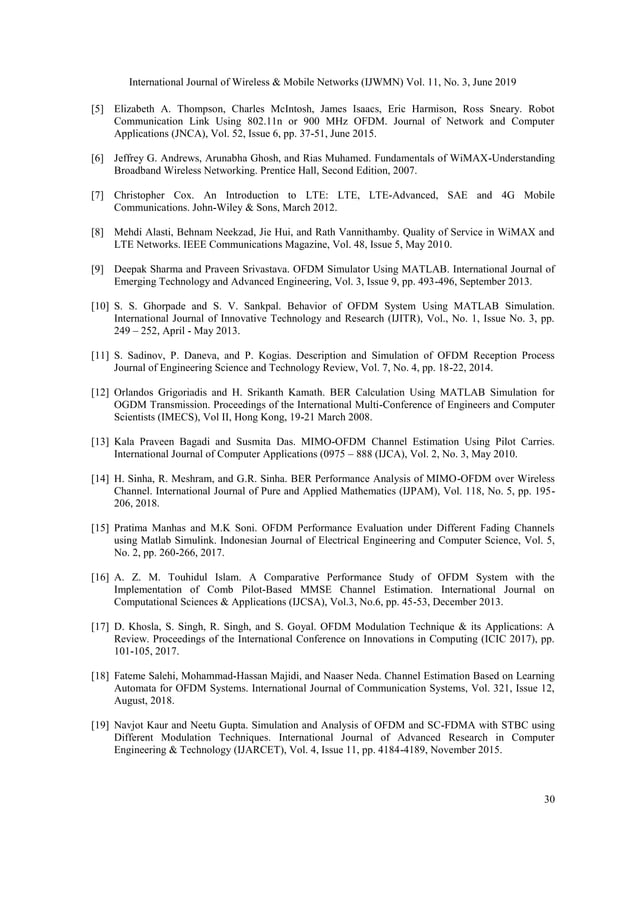 International Journal of Wireless & Mobile Networks (IJWMN) Vol. 11, No. 3, June 2019

[5] Elizabeth A. Thompson, Charles McIntosh, James Isaacs, Eric Harmison, Ross Sneary. Robot Communication Link Using 802.11n or 900 MHz OFDM. Journal of Network and Computer Applications (JNCA), Vol. 52, Issue 6, pp. 37-51, June 2015.

[6] Jeffrey G. Andrews, Arunabha Ghosh, and Rias Muhamed. Fundamentals of WiMAX-Understanding Broadband Wireless Networking. Prentice Hall, Second Edition, 2007.

[7] Christopher Cox. An Introduction to LTE: LTE, LTE-Advanced, SAE and 4G Mobile Communications. John-Wiley & Sons, March 2012.

[8] Mehdi Alasti, Behnam Neekzad, Jie Hui, and Rath Vannithamby. Quality of Service in WiMAX and LTE Networks. IEEE Communications Magazine, Vol. 48, Issue 5, May 2010.

[9] Deepak Sharma and Praveen Srivastava. OFDM Simulator Using MATLAB. International Journal of Emerging Technology and Advanced Engineering, Vol. 3, Issue 9, pp. 493-496, September 2013.

[10] S. S. Ghorpade and S. V. Sankpal. Behavior of OFDM System Using MATLAB Simulation. International Journal of Innovative Technology and Research (IJITR), Vol., No. 1, Issue No. 3, pp. 249 – 252, April - May 2013.

[11] S. Sadinov, P. Daneva, and P. Kogias. Description and Simulation of OFDM Reception Process Journal of Engineering Science and Technology Review, Vol. 7, No. 4, pp. 18-22, 2014.

[12] Orlandos Grigoriadis and H. Srikanth Kamath. BER Calculation Using MATLAB Simulation for OGDM Transmission. Proceedings of the International Multi-Conference of Engineers and Computer Scientists (IMECS), Vol II, Hong Kong, 19-21 March 2008.

[13] Kala Praveen Bagadi and Susmita Das. MIMO-OFDM Channel Estimation Using Pilot Carries. International Journal of Computer Applications (0975 – 888 (IJCA), Vol. 2, No. 3, May 2010.

[14] H. Sinha, R. Meshram, and G.R. Sinha. BER Performance Analysis of MIMO-OFDM over Wireless Channel. International Journal of Pure and Applied Mathematics (IJPAM), Vol. 118, No. 5, pp. 195-206, 2018.

[15] Pratima Manhas and M.K Soni. OFDM Performance Evaluation under Different Fading Channels using Matlab Simulink. Indonesian Journal of Electrical Engineering and Computer Science, Vol. 5, No. 2, pp. 260-266, 2017.

[16] A. Z. M. Touhidul Islam. A Comparative Performance Study of OFDM System with the Implementation of Comb Pilot-Based MMSE Channel Estimation. International Journal on Computational Sciences & Applications (IJCSA), Vol.3, No.6, pp. 45-53, December 2013.

[17] D. Khosla, S. Singh, R. Singh, and S. Goyal. OFDM Modulation Technique & its Applications: A Review. Proceedings of the International Conference on Innovations in Computing (ICIC 2017), pp. 101-105, 2017.

[18] Fateme Salehi, Mohammad-Hassan Majidi, and Naaser Neda. Channel Estimation Based on Learning Automata for OFDM Systems. International Journal of Communication Systems, Vol. 321, Issue 12, August, 2018.

[19] Navjot Kaur and Neetu Gupta. Simulation and Analysis of OFDM and SC-FDMA with STBC using Different Modulation Techniques. International Journal of Advanced Research in Computer Engineering & Technology (IJARCET), Vol. 4, Issue 11, pp. 4184-4189, November 2015.

30